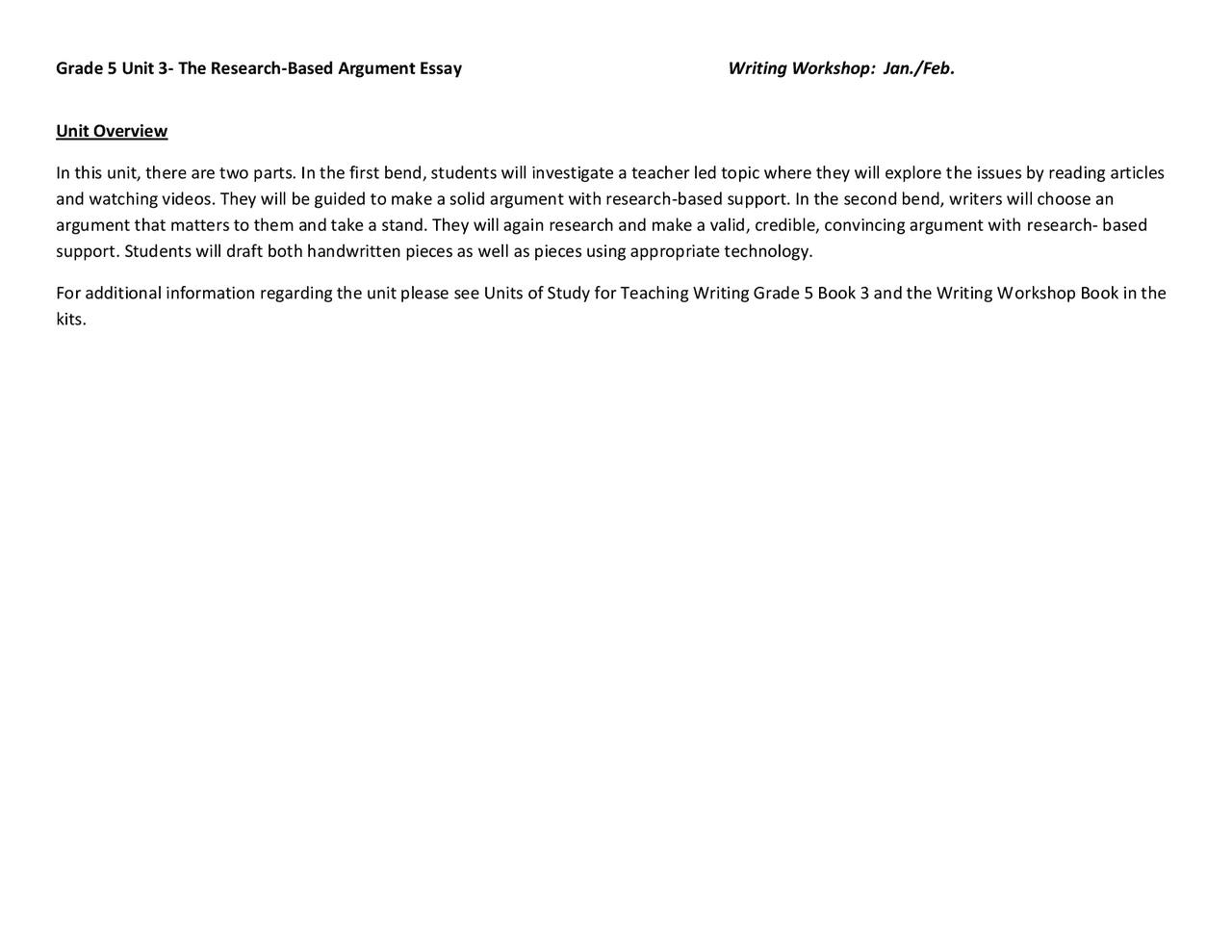 Grade 5 Unit 3- The Research-Based Argument Essay

Writing Workshop: Jan./Feb.

Unit Overview

In this unit, there are two parts. In the first bend, students will investigate a teacher led topic where they will explore the issues by reading articles and watching videos. They will be guided to make a solid argument with research-based support. In the second bend, writers will choose an argument that matters to them and take a stand. They will again research and make a valid, credible, convincing argument with research- based support. Students will draft both handwritten pieces as well as pieces using appropriate technology.

For additional information regarding the unit please see Units of Study for Teaching Writing Grade 5 Book 3 and the Writing Workshop Book in the kits.